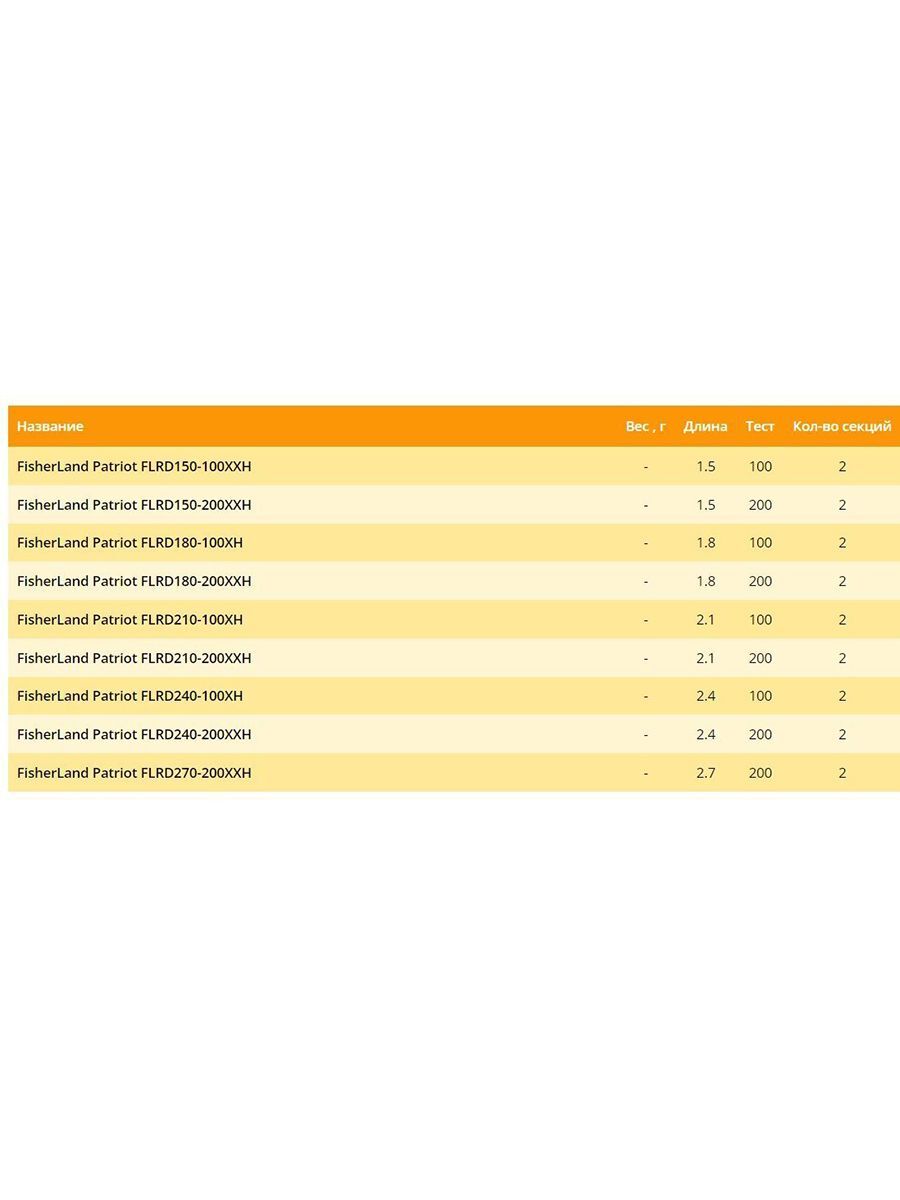 | Название | Вес , г | Длина | Тест | Кол-во секций |
|---|---|---|---|---|
| FisherLand Patriot FLRD150-100XXH | - | 1.5 | 100 | 2 |
| FisherLand Patriot FLRD150-200XXH | - | 1.5 | 200 | 2 |
| FisherLand Patriot FLRD180-100XH | - | 1.8 | 100 | 2 |
| FisherLand Patriot FLRD180-200XXH | - | 1.8 | 200 | 2 |
| FisherLand Patriot FLRD210-100XH | - | 2.1 | 100 | 2 |
| FisherLand Patriot FLRD210-200XXH | - | 2.1 | 200 | 2 |
| FisherLand Patriot FLRD240-100XH | - | 2.4 | 100 | 2 |
| FisherLand Patriot FLRD240-200XXH | - | 2.4 | 200 | 2 |
| FisherLand Patriot FLRD270-200XXH | - | 2.7 | 200 | 2 |